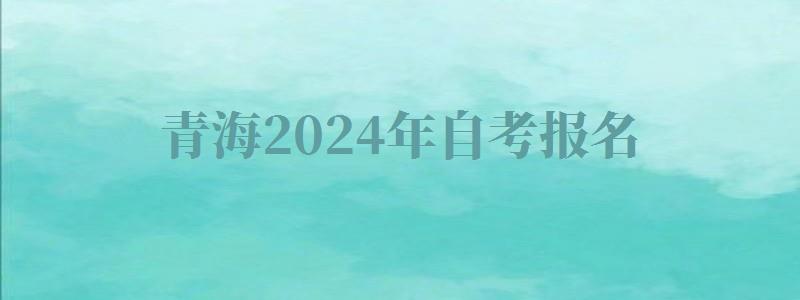 青海2024年自考报名